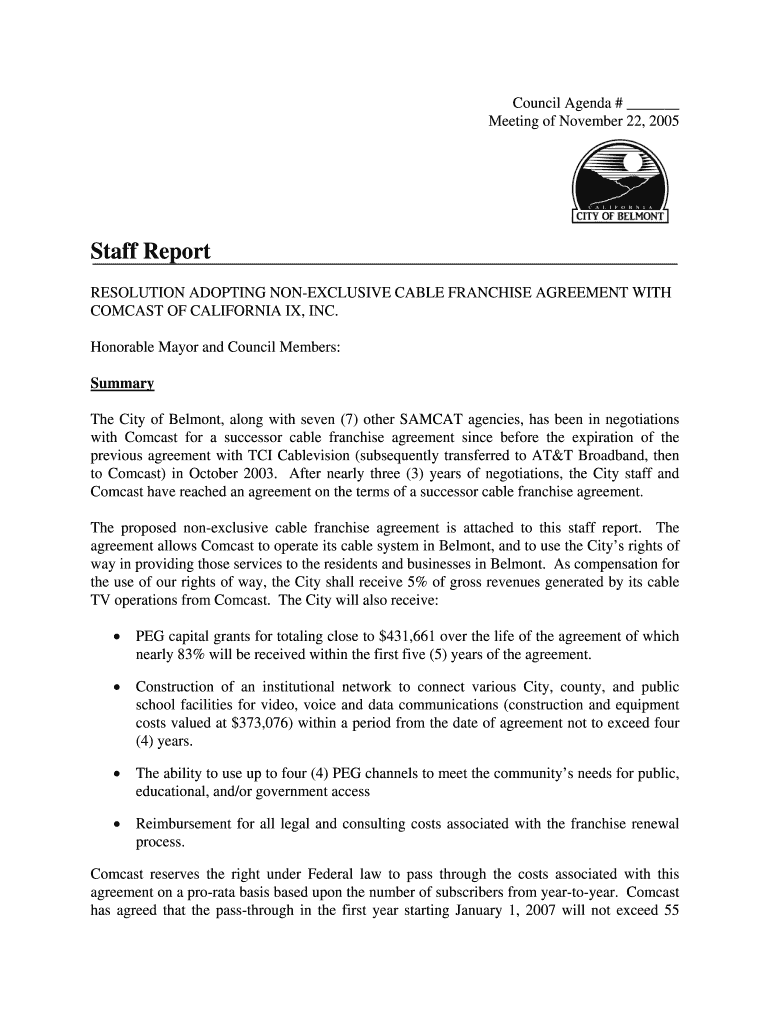 Council Agenda # _______
Meeting of November 22, 2005

CALIFORNIA
CITY OF BELMONT

Staff Report

RESOLUTION ADOPTING NON-EXCLUSIVE CABLE FRANCHISE AGREEMENT WITH COMCAST OF CALIFORNIA IX, INC.

Honorable Mayor and Council Members:

Summary

The City of Belmont, along with seven (7) other SAMCAT agencies, has been in negotiations with Comcast for a successor cable franchise agreement since before the expiration of the previous agreement with TCI Cablevision (subsequently transferred to AT&T Broadband, then to Comcast) in October 2003. After nearly three (3) years of negotiations, the City staff and Comcast have reached an agreement on the terms of a successor cable franchise agreement.

The proposed non-exclusive cable franchise agreement is attached to this staff report. The agreement allows Comcast to operate its cable system in Belmont, and to use the City's rights of way in providing those services to the residents and businesses in Belmont. As compensation for the use of our rights of way, the City shall receive 5% of gross revenues generated by its cable TV operations from Comcast. The City will also receive:

• PEG capital grants for totaling close to $431,661 over the life of the agreement of which nearly 83% will be received within the first five (5) years of the agreement.

• Construction of an institutional network to connect various City, county, and public school facilities for video, voice and data communications (construction and equipment costs valued at $373,076) within a period from the date of agreement not to exceed four (4) years.

• The ability to use up to four (4) PEG channels to meet the community's needs for public, educational, and/or government access

• Reimbursement for all legal and consulting costs associated with the franchise renewal process.

Comcast reserves the right under Federal law to pass through the costs associated with this agreement on a pro-rata basis based upon the number of subscribers from year-to-year. Comcast has agreed that the pass-through in the first year starting January 1, 2007 will not exceed 55